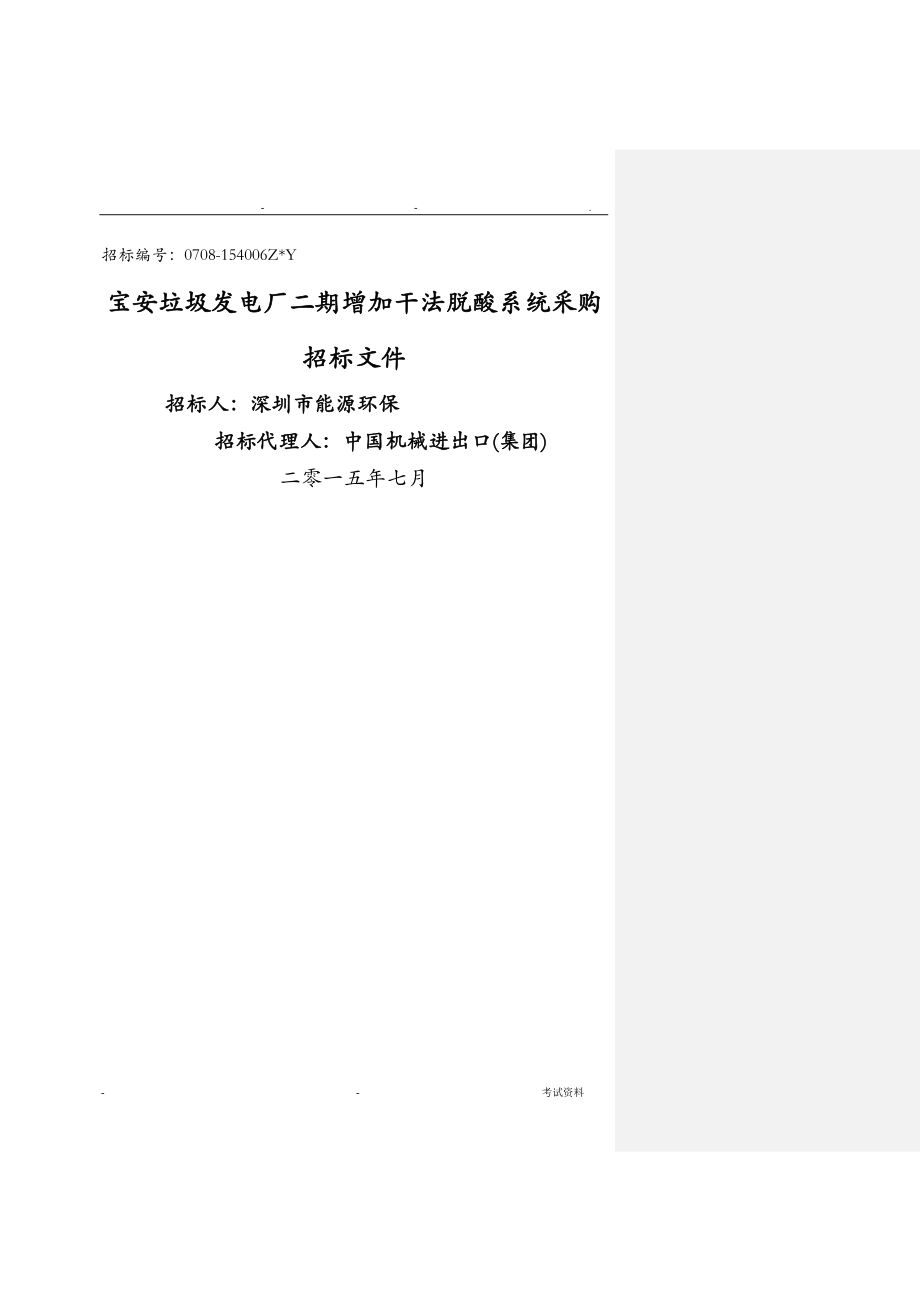 - - .

招标编号：0708-154006Z*Y

宝安垃圾发电厂二期增加干法脱酸系统采购

招标文件

招标人：深圳市能源环保

招标代理人：中国机械进出口(集团)

二零一五年七月

- - 考试资料